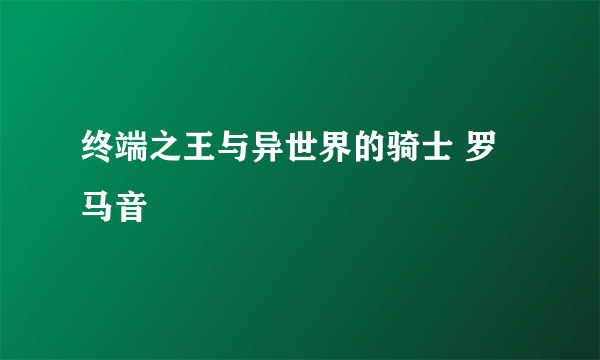 终端之王与异世界的骑士 罗马音